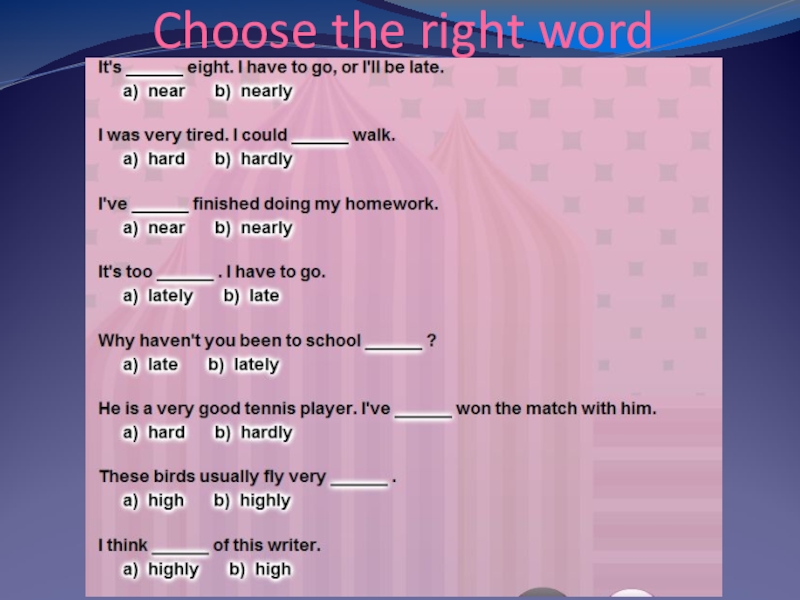 Choose the right word

It's ______ eight. I have to go, or I'll be late.
a) near b) nearly

I was very tired. I could ______ walk.
a) hard b) hardly

I've ______ finished doing my homework.
a) near b) nearly

It's too ______ . I have to go.
a) lately b) late

Why haven't you been to school ______ ?
a) late b) lately

He is a very good tennis player. I've ______ won the match with him.
a) hard b) hardly

These birds usually fly very ______ .
a) high b) highly

I think ______ of this writer.
a) highly b) high